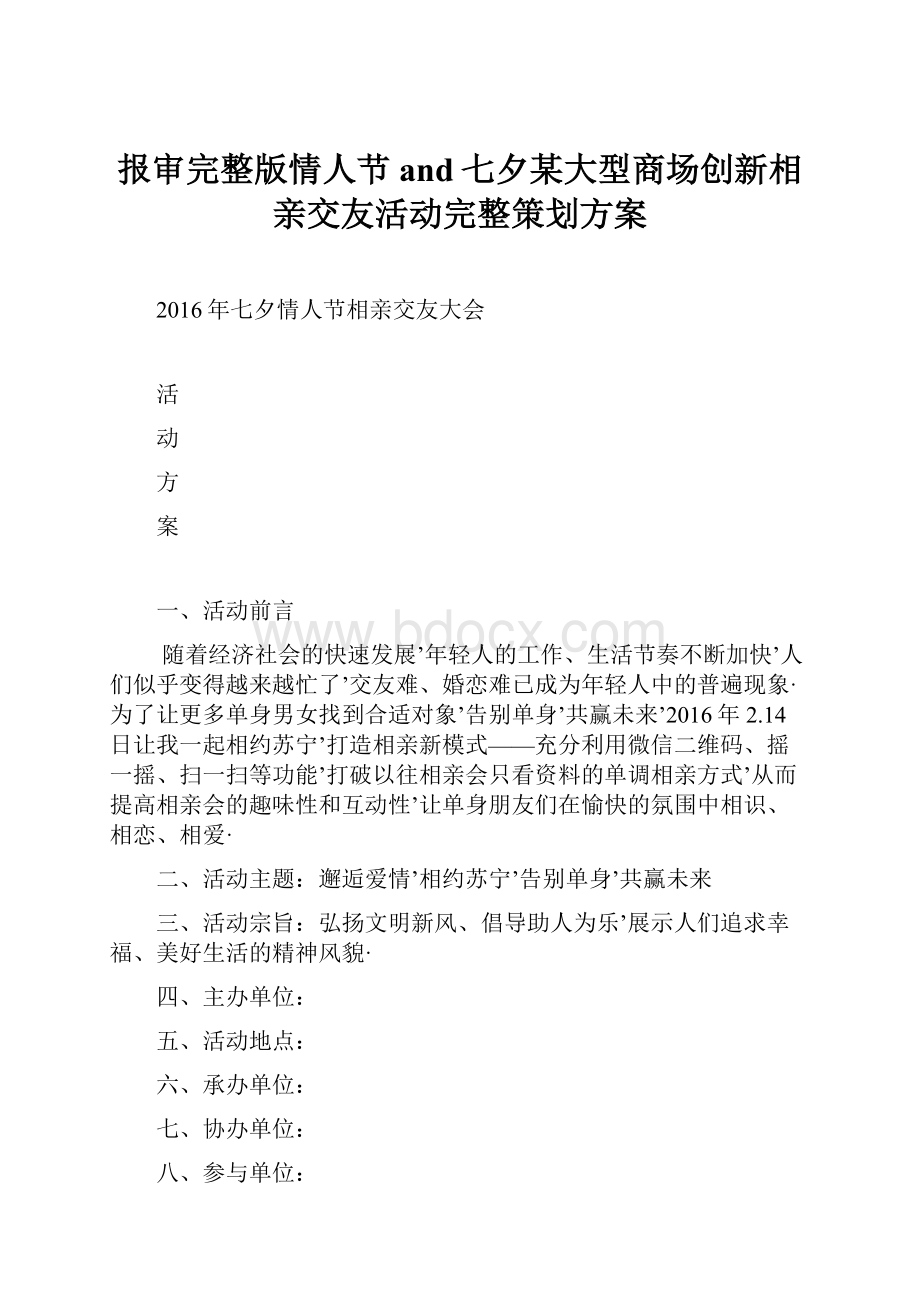 报审完整版情人节 and 七夕某大型商场创新相亲交友活动完整策划方案

2016 年七夕情人节相亲交友大会

活

动

方

案

一、活动前言

随着经济社会的快速发展’年轻人的工作、生活节奏不断加快’人们似乎变得越来越忙了’交友难、婚恋难已成为年轻人中的普遍现象·为了让更多单身男女找到合适对象’告别单身’共赢未来’2016 年 2.14 日让我一起相约苏宁’打造相亲新模式——充分利用微信二维码、摇一摇、扫一扫等功能’打破以往相亲会只看资料的单调相亲方式’从而提高相亲会的趣味性和互动性’让单身朋友们在愉快的氛围中相识、相恋、相爱·

二、活动主题：邂逅爱情’相约苏宁’告别单身’共赢未来

三、活动宗旨：弘扬文明新风、倡导助人为乐’展示人们追求幸福、美好生活的精神风貌·

四、主办单位：

五、活动地点：

六、承办单位：

七、协办单位：

八、参与单位：

www.bdocx.com